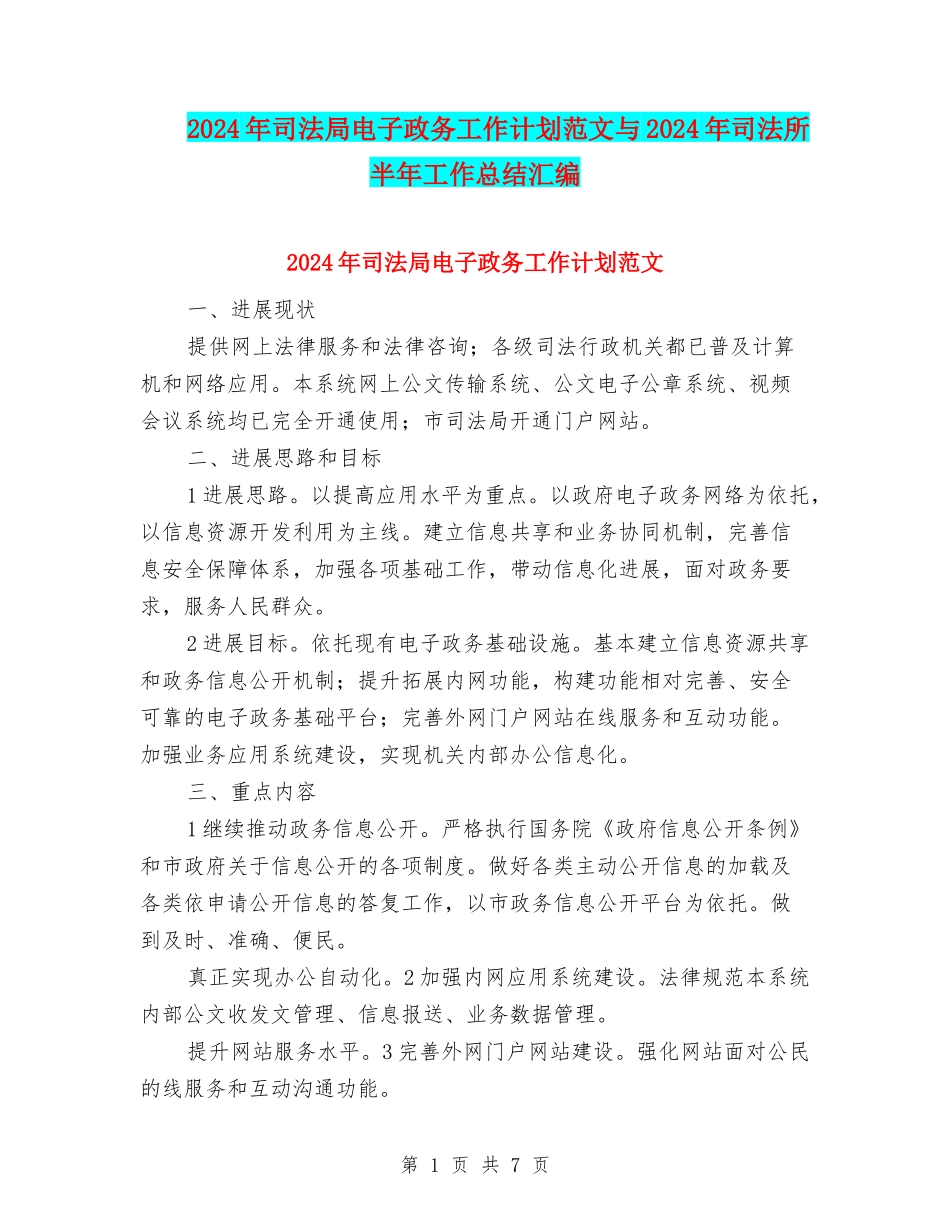 2024年司法局电子政务工作计划范文与2024年司法所半年工作总结汇编

2024年司法局电子政务工作计划范文

一、进展现状

提供网上法律服务和法律咨询；各级司法行政机关都已普及计算机和网络应用。本系统网上公文传输系统、公文电子公章系统、视频会议系统均已完全开通使用；市司法局开通门户网站。

二、进展思路和目标

1进展思路。以提高应用水平为重点。以政府电子政务网络为依托，以信息资源开发利用为主线。建立信息共享和业务协同机制，完善信息安全保障体系，加强各项基础工作，带动信息化进展，面对政务要求，服务人民群众。

2进展目标。依托现有电子政务基础设施。基本建立信息资源共享和政务信息公开机制；提升拓展内网功能，构建功能相对完善、安全可靠的电子政务基础平台；完善外网门户网站在线服务和互动功能。加强业务应用系统建设，实现机关内部办公信息化。

三、重点内容

1继续推动政务信息公开。严格执行国务院《政府信息公开条例》和市政府关于信息公开的各项制度。做好各类主动公开信息的加载及各类依申请公开信息的答复工作，以市政务信息公开平台为依托。做到及时、准确、便民。

真正实现办公自动化。2加强内网应用系统建设。法律规范本系统内部公文收发文管理、信息报送、业务数据管理。

提升网站服务水平。3完善外网门户网站建设。强化网站面对公民的线服务和互动沟通功能。

第 1 页 共 7 页